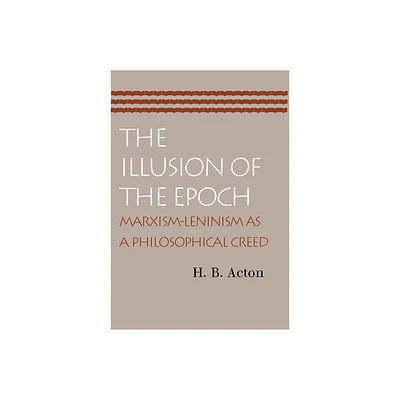 THE ILLUSION OF THE EPOCH

MARXISM-LENINISM AS A PHILOSOPHICAL CREED

H. B. Acton